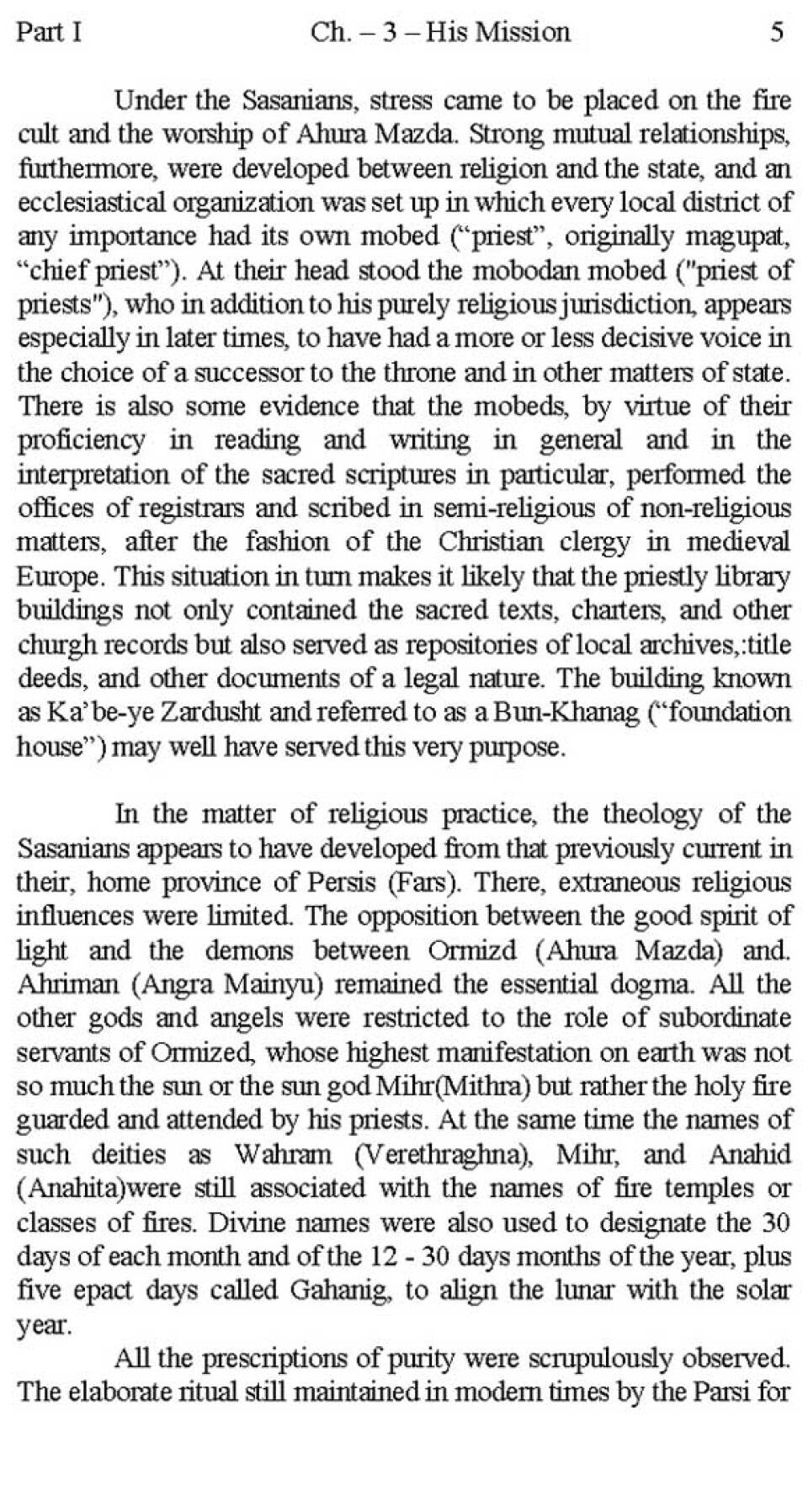 Part I Ch. – 3 – His Mission 5

Under the Sasanians, stress came to be placed on the fire cult and the worship of Ahura Mazda. Strong mutual relationships, furthermore, were developed between religion and the state, and an ecclesiastical organization was set up in which every local district of any importance had its own mobed ("priest", originally magupat, "chief priest"). At their head stood the mobodan mobed ("priest of priests"), who in addition to his purely religious jurisdiction, appears especially in later times, to have had a more or less decisive voice in the choice of a successor to the throne and in other matters of state. There is also some evidence that the mobeds, by virtue of their proficiency in reading and writing in general and in the interpretation of the sacred scriptures in particular, performed the offices of registrars and scribed in semi-religious of non-religious matters, after the fashion of the Christian clergy in medieval Europe. This situation in turn makes it likely that the priestly library buildings not only contained the sacred texts, charters, and other churgh records but also served as repositories of local archives,:title deeds, and other documents of a legal nature. The building known as Ka'be-ye Zardusht and referred to as a Bun-Khanag ("foundation house") may well have served this very purpose.

In the matter of religious practice, the theology of the Sasanians appears to have developed from that previously current in their, home province of Persis (Fars). There, extraneous religious influences were limited. The opposition between the good spirit of light and the demons between Ormizd (Ahura Mazda) and. Ahriman (Angra Mainyu) remained the essential dogma. All the other gods and angels were restricted to the role of subordinate servants of Ormized, whose highest manifestation on earth was not so much the sun or the sun god Mihr(Mithra) but rather the holy fire guarded and attended by his priests. At the same time the names of such deities as Wahram (Verethraghna), Mihr, and Anahid (Anahita)were still associated with the names of fire temples or classes of fires. Divine names were also used to designate the 30 days of each month and of the 12 - 30 days months of the year, plus five epact days called Gahanig, to align the lunar with the solar year.

All the prescriptions of purity were scrupulously observed. The elaborate ritual still maintained in modern times by the Parsi for